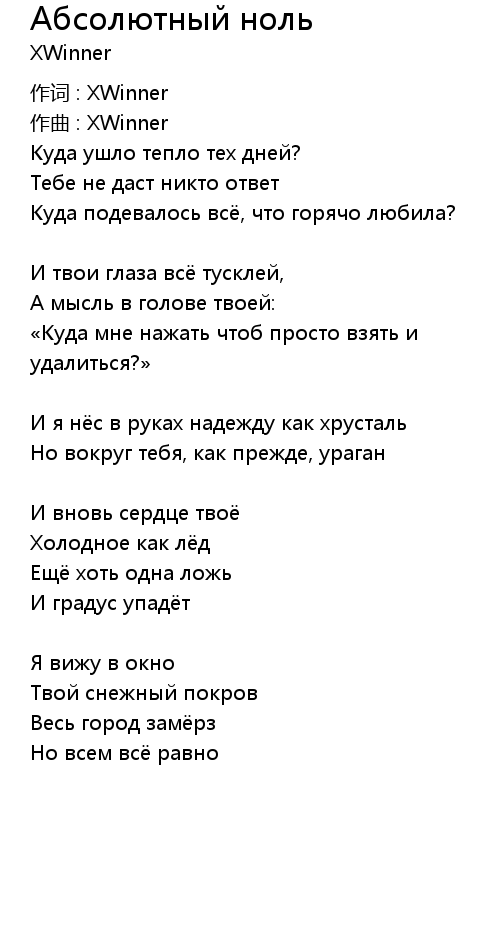 Абсолютный ноль
XWinner

作词 : XWinner
作曲 : XWinner
Куда ушло тепло тех дней?
Тебе не даст никто ответ
Куда подевалось всё, что горячо любила?

И твои глаза всё тусклей,
А мысль в голове твоей:
«Куда мне нажать чтоб просто взять и удалиться?»

И я нёс в руках надежду как хрусталь
Но вокруг тебя, как прежде, ураган

И вновь сердце твоё
Холодное как лёд
Ещё хоть одна ложь
И градус упадёт

Я вижу в окно
Твой снежный покров
Весь город замёрз
Но всем всё равно